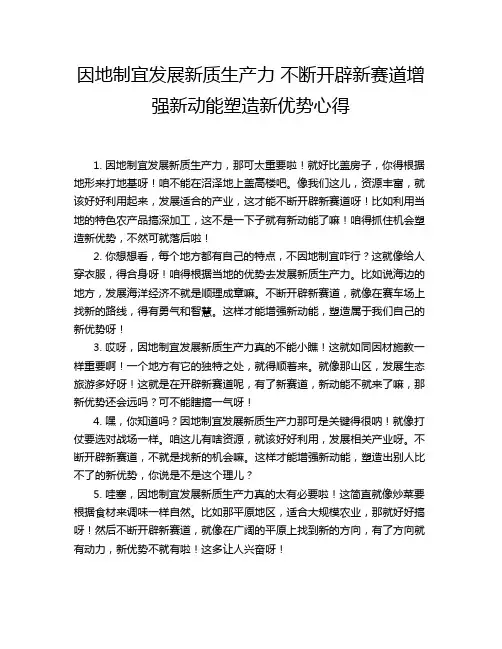 因地制宜发展新质生产力 不断开辟新赛道增强新动能塑造新优势心得

1. 因地制宜发展新质生产力，那可太重要啦！就好比盖房子，你得根据地形来打地基呀！咱不能在沼泽地上盖高楼吧。像我们这儿，资源丰富，就该好好利用起来，发展适合的产业，这才能不断开辟新赛道呀！比如利用当地的特色农产品搞深加工，这不是一下子就有新动能了嘛！咱得抓住机会塑造新优势，不然可就落后啦！

2. 你想想看，每个地方都有自己的特点，不因地制宜咋行？这就像给人穿衣服，得合身呀！咱得根据当地的优势去发展新质生产力。比如说海边的地方，发展海洋经济不就是顺理成章嘛。不断开辟新赛道，就像在赛车场上找新的路线，得有勇气和智慧。这样才能增强新动能，塑造属于我们自己的新优势呀！

3. 哎呀，因地制宜发展新质生产力真的不能小瞧！这就如同因材施教一样重要啊！一个地方有它的独特之处，就得顺着来。就像那山区，发展生态旅游多好呀！这就是在开辟新赛道呢，有了新赛道，新动能不就来了嘛，那新优势还会远吗？可不能瞎搞一气呀！

4. 嘿，你知道吗？因地制宜发展新质生产力那可是关键得很呐！就像打仗要选对战场一样。咱这儿有啥资源，就该好好利用，发展相关产业呀。不断开辟新赛道，不就是找新的机会嘛。这样才能增强新动能，塑造出别人比不了的新优势，你说是不是这个理儿？

5. 哇塞，因地制宜发展新质生产力真的太有必要啦！这简直就像炒菜要根据食材来调味一样自然。比如那平原地区，适合大规模农业，那就好好搞呀！然后不断开辟新赛道，就像在广阔的平原上找到新的方向，有了方向就有动力，新优势不就有啦！这多让人兴奋呀！